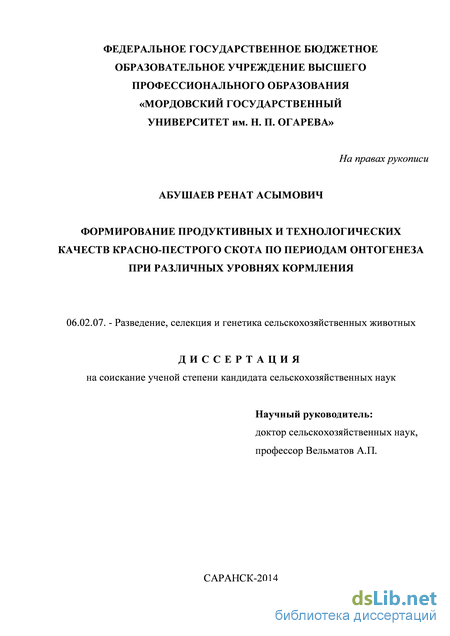 ФЕДЕРАЛЬНОЕ ГОСУДАРСТВЕННОЕ БЮДЖЕТНОЕ ОБРАЗОВАТЕЛЬНОЕ УЧРЕЖДЕНИЕ ВЫСШЕГО ПРОФЕССИОНАЛЬНОГО ОБРАЗОВАНИЯ «МОРДОВСКИЙ ГОСУДАРСТВЕННЫЙ УНИВЕРСИТЕТ им. Н. П. ОГАРЕВА»

На правах рукописи

АБУШАЕВ РЕНАТ АСЫМОВИЧ

ФОРМИРОВАНИЕ ПРОДУКТИВНЫХ И ТЕХНОЛОГИЧЕСКИХ КАЧЕСТВ КРАСНО-ПЕСТРОГО СКОТА ПО ПЕРИОДАМ ОНТОГЕНЕЗА ПРИ РАЗЛИЧНЫХ УРОВНЯХ КОРМЛЕНИЯ

06.02.07. - Разведение, селекция и генетика сельскохозяйственных животных

ДИССЕРТАЦИЯ

на соискание ученой степени кандидата сельскохозяйственных наук

Научный руководитель:
доктор сельскохозяйственных наук,
профессор Вельматов А.П.

САРАНСК-2014

dsLib.net
библиотека диссертаций